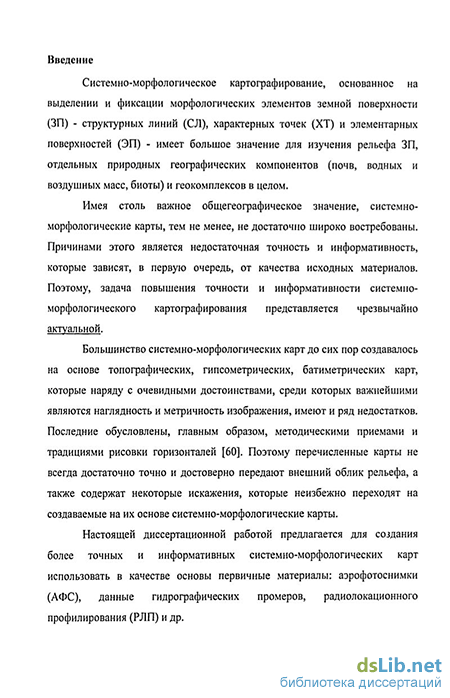 Введение

Системно-морфологическое картографирование, основанное на выделении и фиксации морфологических элементов земной поверхности (ЗП) - структурных линий (СЛ), характерных точек (ХТ) и элементарных поверхностей (ЭП) - имеет большое значение для изучения рельефа ЗП, отдельных природных географических компонентов (почв, водных и воздушных масс, биоты) и геокомплексов в целом.

Имея столь важное общегеографическое значение, системно-морфологические карты, тем не менее, не достаточно широко востребованы. Причинами этого является недостаточная точность и информативность, которые зависят, в первую очередь, от качества исходных материалов. Поэтому, задача повышения точности и информативности системно-морфологического картографирования представляется чрезвычайно актуальной.

Большинство системно-морфологических карт до сих пор создавалось на основе топографических, гипсометрических, батиметрических карт, которые наряду с очевидными достоинствами, среди которых важнейшими являются наглядность и метричность изображения, имеют и ряд недостатков. Последние обусловлены, главным образом, методическими приемами и традициями рисовки горизонталей [60]. Поэтому перечисленные карты не всегда достаточно точно и достоверно передают внешний облик рельефа, а также содержат некоторые искажения, которые неизбежно переходят на создаваемые на их основе системно-морфологические карты.

Настоящей диссертационной работой предлагается для создания более точных и информативных системно-морфологических карт использовать в качестве основы первичные материалы: аэрофотоснимки (АФС), данные гидрографических промеров, радиолокационного профилирования (РЛП) и др.

dsLib.net
библиотека диссертаций